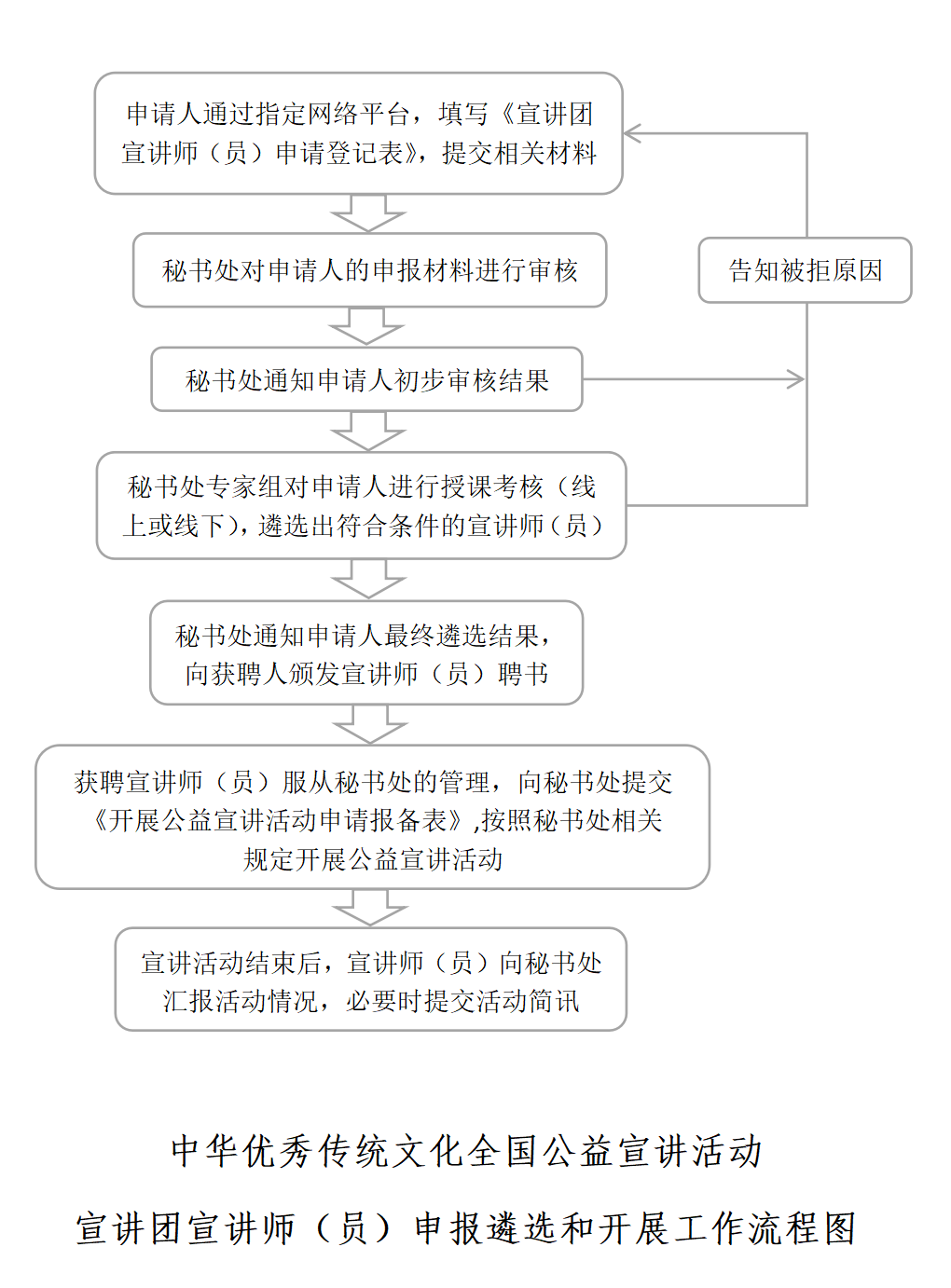 申请人通过指定网络平台，填写《宣讲团宣讲师（员）申请登记表》，提交相关材料

秘书处对申请人的申报材料进行审核

告知被拒原因

秘书处通知申请人初步审核结果

秘书处专家组对申请人进行授课考核（线上或线下），遴选出符合条件的宣讲师（员）

秘书处通知申请人最终遴选结果，向获聘人颁发宣讲师（员）聘书

获聘宣讲师（员）服从秘书处的管理，向秘书处提交《开展公益宣讲活动申请报备表》,按照秘书处相关规定开展公益宣讲活动

宣讲活动结束后，宣讲师（员）向秘书处汇报活动情况，必要时提交活动简讯

中华优秀传统文化全国公益宣讲活动

宣讲团宣讲师（员）申报遴选和开展工作流程图